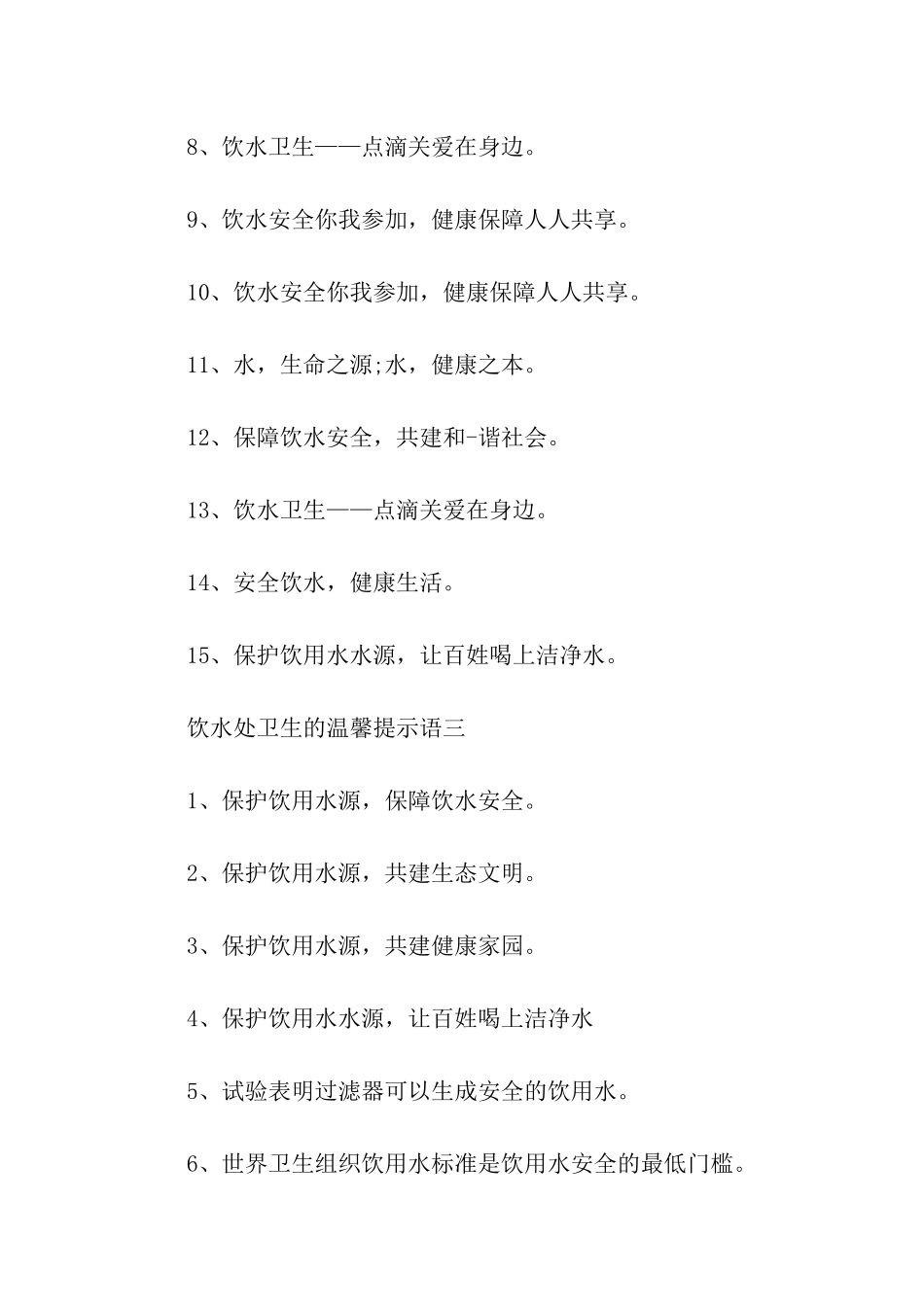 8、饮水卫生——点滴关爱在身边。

9、饮水安全你我参加，健康保障人人共享。

10、饮水安全你我参加，健康保障人人共享。

11、水，生命之源;水，健康之本。

12、保障饮水安全，共建和-谐社会。

13、饮水卫生——点滴关爱在身边。

14、安全饮水，健康生活。

15、保护饮用水水源，让百姓喝上洁净水。

饮水处卫生的温馨提示语三

1、保护饮用水源，保障饮水安全。

2、保护饮用水源，共建生态文明。

3、保护饮用水源，共建健康家园。

4、保护饮用水水源，让百姓喝上洁净水

5、试验表明过滤器可以生成安全的饮用水。

6、世界卫生组织饮用水标准是饮用水安全的最低门槛。